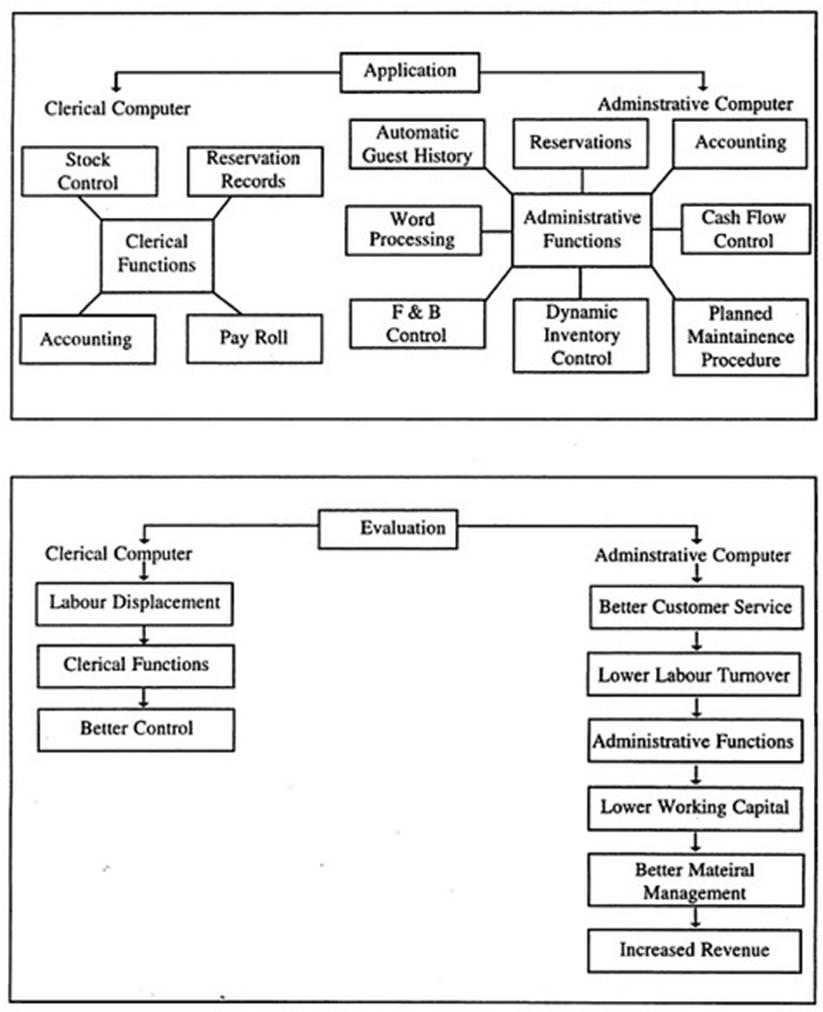 Application

Clerical Computer

Stock Control

Reservation Records

Clerical Functions

Accounting

Pay Roll

Adminstrative Computer

Automatic Guest History

Reservations

Accounting

Word Processing

Administrative Functions

Cash Flow Control

F & B Control

Dynamic Inventory Control

Planned Maintainence Procedure

Evaluation

Clerical Computer

Labour Displacement

Clerical Functions

Better Control

Adminstrative Computer

Better Customer Service

Lower Labour Turnover

Administrative Functions

Lower Working Capital

Better Mateiral Management

Increased Revenue